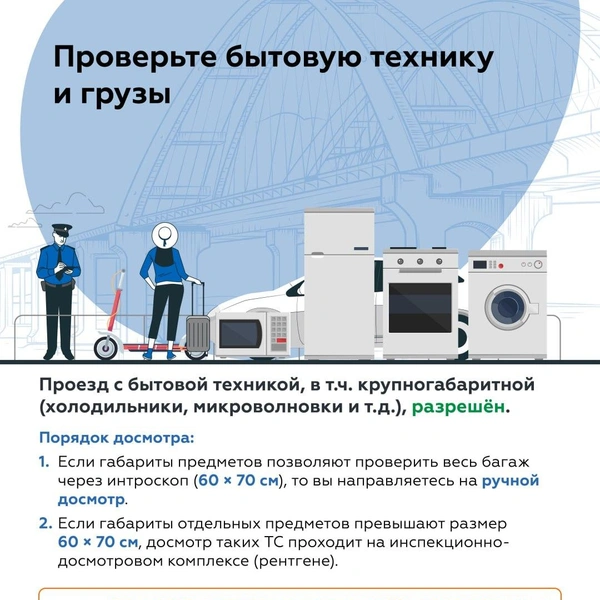 Проверьте бытовую технику и грузы

Проезд с бытовой техникой, в т.ч. крупногабаритной (холодильники, микроволновки и т.д.), разрешён.

Порядок досмотра:

1. Если габариты предметов позволяют проверить весь багаж через интроскоп (60 × 70 см), то вы направляетесь на ручной досмотр.

2. Если габариты отдельных предметов превышают размер 60 × 70 см, досмотр таких ТС проходит на инспекционно-досмотровом комплексе (рентгене).